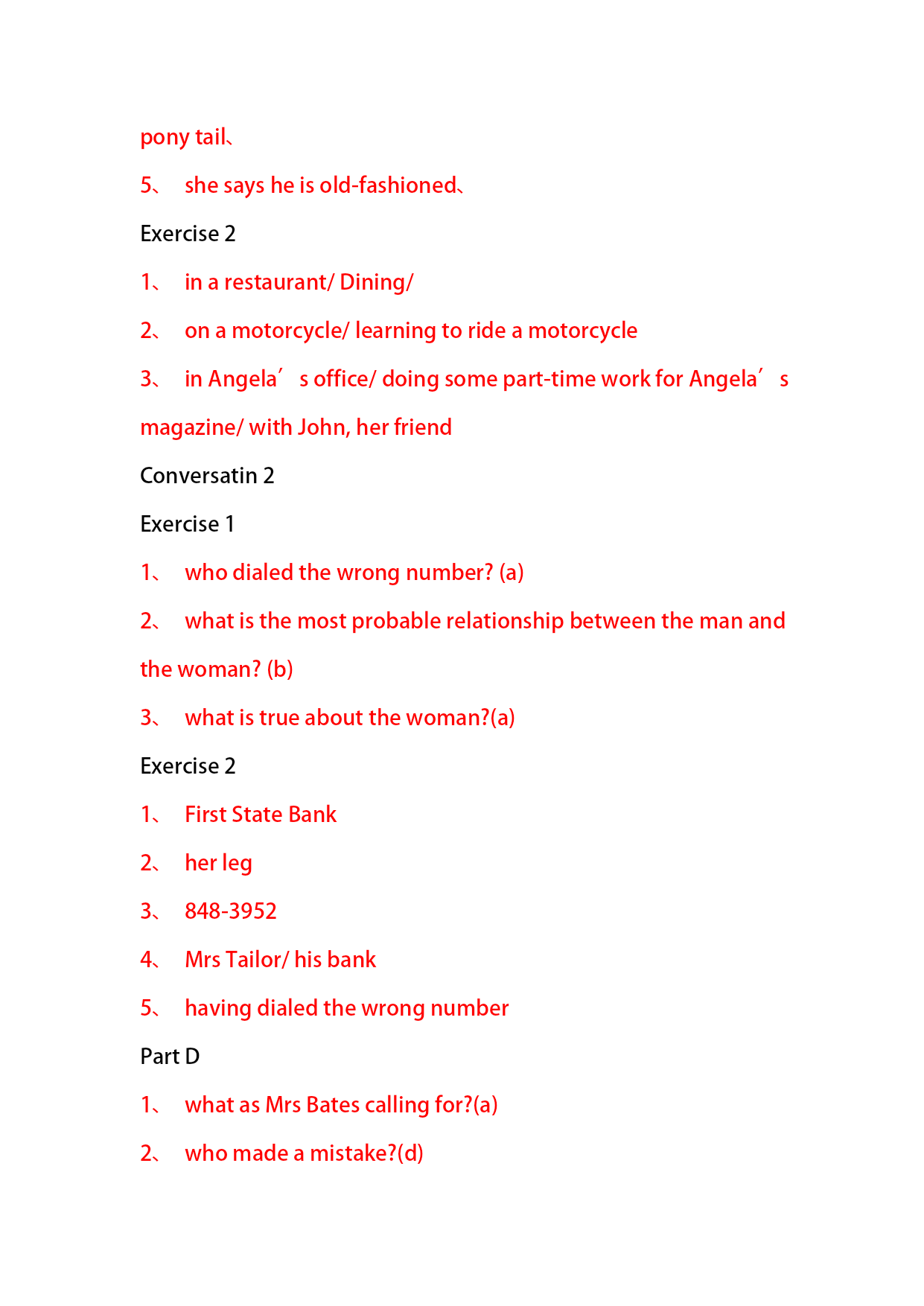 pony tail、

5、 she says he is old-fashioned、

Exercise 2

1、 in a restaurant/ Dining/

2、 on a motorcycle/ learning to ride a motorcycle

3、 in Angela’s office/ doing some part-time work for Angela’s magazine/ with John, her friend

Conversatin 2

Exercise 1

1、 who dialed the wrong number? (a)

2、 what is the most probable relationship between the man and the woman? (b)

3、 what is true about the woman?(a)

Exercise 2

1、 First State Bank

2、 her leg

3、 848-3952

4、 Mrs Tailor/ his bank

5、 having dialed the wrong number

Part D

1、 what as Mrs Bates calling for?(a)

2、 who made a mistake?(d)